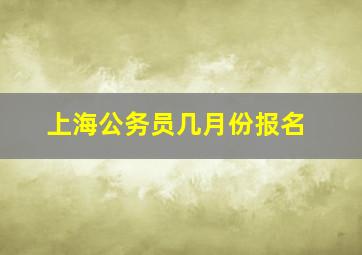 上海公务员几月份报名